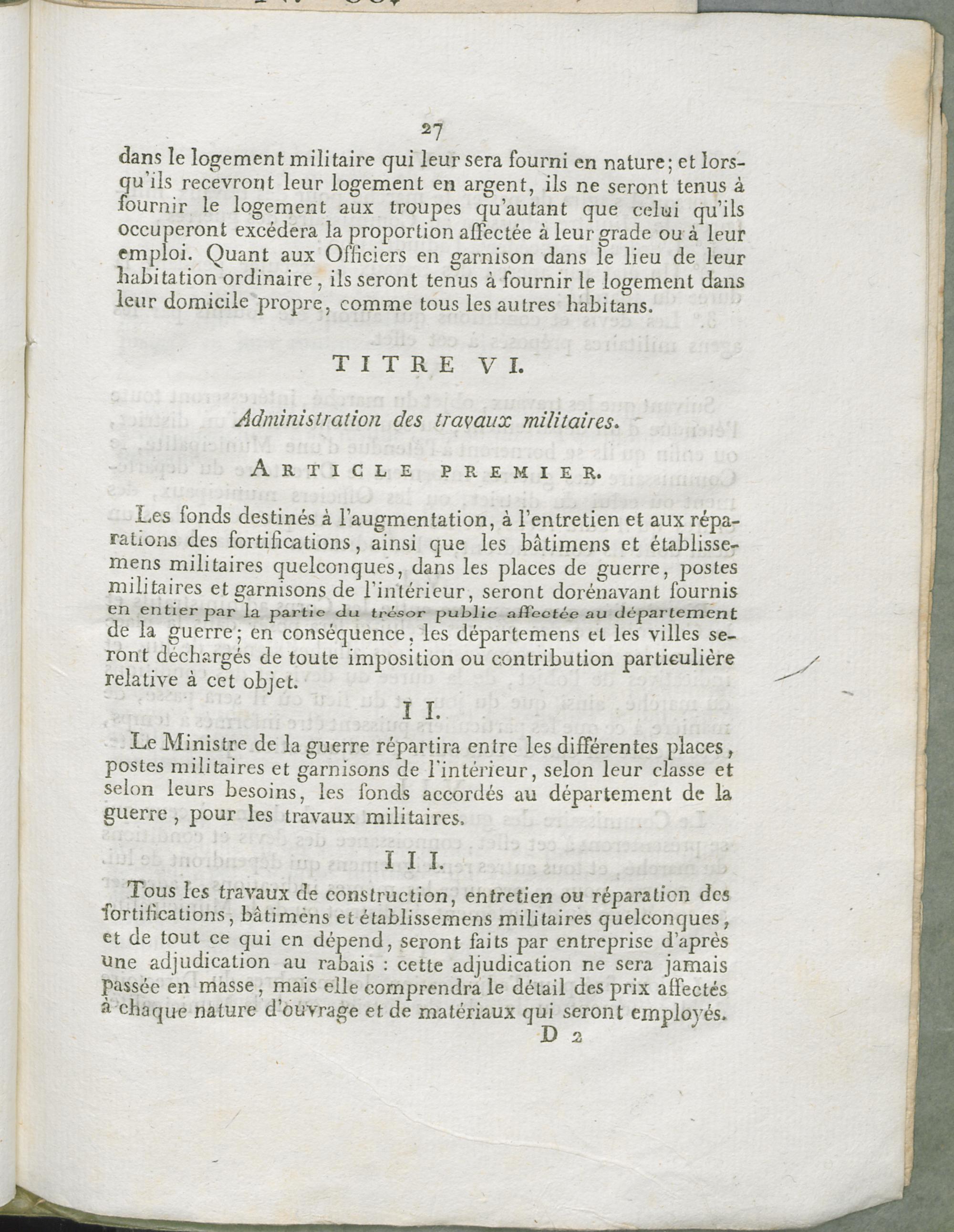 27

dans le logement militaire qui leur sera fourni en nature; et lorsqu'ils recevront leur logement en argent, ils ne seront tenus à fournir le logement aux troupes qu'autant que celui qu'ils occuperont excédera la proportion affectée à leur grade ou à leur emploi. Quant aux Officiers en garnison dans le lieu de leur habitation ordinaire, ils seront tenus à fournir le logement dans leur domicile propre, comme tous les autres habitans.

TITRE VI.

Administration des travaux militaires.

ARTICLE PREMIER.

Les fonds destinés à l'augmentation, à l'entretien et aux réparations des fortifications, ainsi que les bâtimens et établissemens militaires quelconques, dans les places de guerre, postes militaires et garnisons de l'intérieur, seront dorénavant fournis en entier par la partie du trésor public affectée au département de la guerre; en conséquence, les départemens et les villes seront déchargés de toute imposition ou contribution particulière relative à cet objet.

II.

Le Ministre de la guerre répartira entre les différentes places, postes militaires et garnisons de l'intérieur, selon leur classe et selon leurs besoins, les fonds accordés au département de la guerre, pour les travaux militaires.

III.

Tous les travaux de construction, entretien ou réparation des fortifications, bâtimens et établissemens militaires quelconques, et de tout ce qui en dépend, seront faits par entreprise d'après une adjudication au rabais : cette adjudication ne sera jamais passée en masse, mais elle comprendra le détail des prix affectés à chaque nature d'ouvrage et de matériaux qui seront employés.

D 2